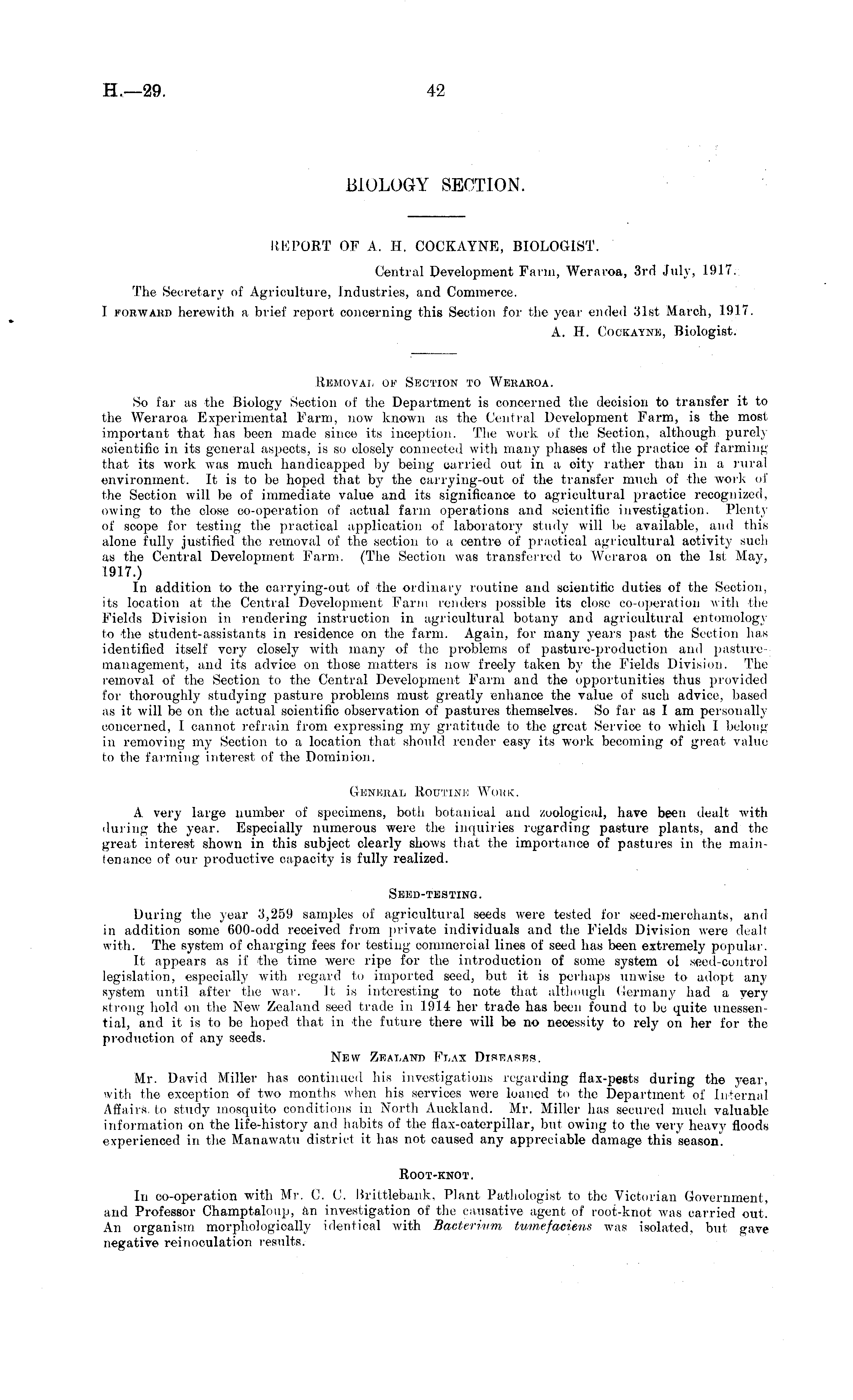 H.—29.

42

BIOLOGY SECTION.

REPORT OF A. H. COCKAYNE, BIOLOGIST.

Central Development Farm, Weraroa, 3rd July, 1917.

The Secretary of Agriculture, Industries, and Commerce.

I FORWARD herewith a brief report concerning this Section for the year ended 31st March, 1917.

A. H. COCKAYNE, Biologist.

REMOVAL OF SECTION TO WERAROA.

So far as the Biology Section of the Department is concerned the decision to transfer it to the Weraroa Experimental Farm, now known as the Central Development Farm, is the most important that has been made since its inception. The work of the Section, although purely scientific in its general aspects, is so closely connected with many phases of the practice of farming that its work was much handicapped by being carried out in a city rather than in a rural environment. It is to be hoped that by the carrying-out of the transfer much of the work of the Section will be of immediate value and its significance to agricultural practice recognized, owing to the close co-operation of actual farm operations and scientific investigation. Plenty of scope for testing the practical application of laboratory study will be available, and this alone fully justified the removal of the section to a centre of practical agricultural activity such as the Central Development Farm. (The Section was transferred to Weraroa on the 1st May, 1917.)

In addition to the carrying-out of the ordinary routine and scientific duties of the Section, its location at the Central Development Farm renders possible its close co-operation with the Fields Division in rendering instruction in agricultural botany and agricultural entomology to the student-assistants in residence on the farm. Again, for many years past the Section has identified itself very closely with many of the problems of pasture-production and pasture-management, and its advice on those matters is now freely taken by the Fields Division. The removal of the Section to the Central Development Farm and the opportunities thus provided for thoroughly studying pasture problems must greatly enhance the value of such advice, based as it will be on the actual scientific observation of pastures themselves. So far as I am personally concerned, I cannot refrain from expressing my gratitude to the great Service to which I belong in removing my Section to a location that should render easy its work becoming of great value to the farming interest of the Dominion.

GENERAL ROUTINE WORK.

A very large number of specimens, both botanical and zoological, have been dealt with during the year. Especially numerous were the inquiries regarding pasture plants, and the great interest shown in this subject clearly shows that the importance of pastures in the maintenance of our productive capacity is fully realized.

SEED-TESTING.

During the year 3,259 samples of agricultural seeds were tested for seed-merchants, and in addition some 600-odd received from private individuals and the Fields Division were dealt with. The system of charging fees for testing commercial lines of seed has been extremely popular.

It appears as if the time were ripe for the introduction of some system of seed-control legislation, especially with regard to imported seed, but it is perhaps unwise to adopt any system until after the war. It is interesting to note that although Germany had a very strong hold on the New Zealand seed trade in 1914 her trade has been found to be quite unessential, and it is to be hoped that in the future there will be no necessity to rely on her for the production of any seeds.

NEW ZEALAND FLAX DISEASES.

Mr. David Miller has continued his investigations regarding flax-pests during the year, with the exception of two months when his services were loaned to the Department of Internal Affairs to study mosquito conditions in North Auckland. Mr. Miller has secured much valuable information on the life-history and habits of the flax-caterpillar, but owing to the very heavy floods experienced in the Manawatu district it has not caused any appreciable damage this season.

ROOT-KNOT.

In co-operation with Mr. C. C. Brittlebank, Plant Pathologist to the Victorian Government, and Professor Champtaloup, an investigation of the causative agent of root-knot was carried out. An organism morphologically identical with Bacterium tumefaciens was isolated, but gave negative reinoculation results.